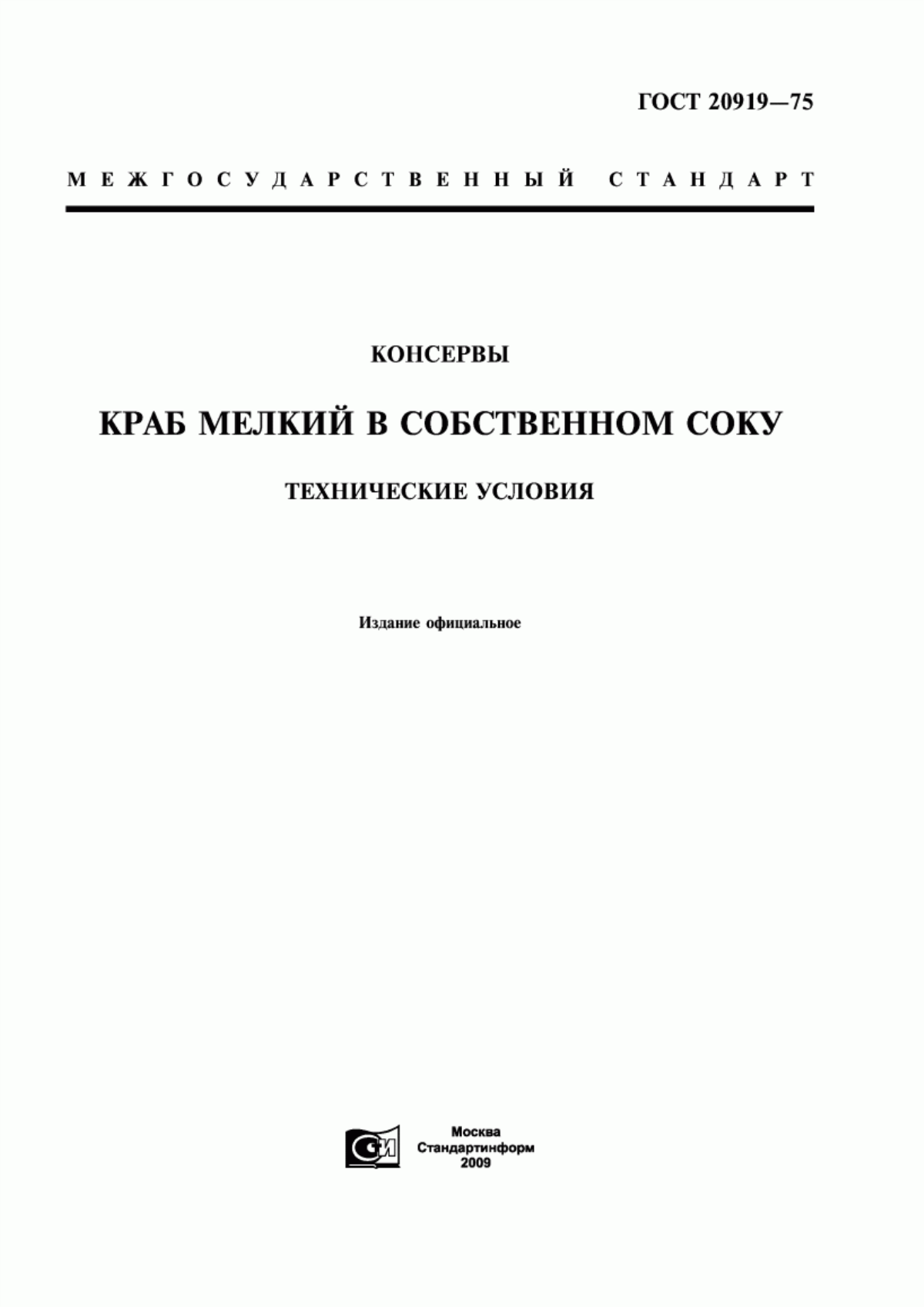 ГОСТ 20919—75

МЕЖГОСУДАРСТВЕННЫЙ СТАНДАРТ

КОНСЕРВЫ

КРАБ МЕЛКИЙ В СОБСТВЕННОМ СОКУ

ТЕХНИЧЕСКИЕ УСЛОВИЯ

Издание официальное

СИ

Москва
Стандартинформ
2009